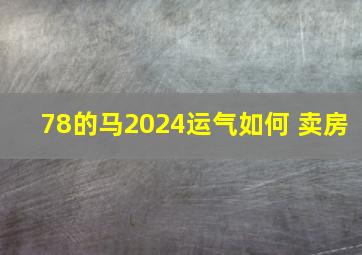 78的马2024运气如何 卖房